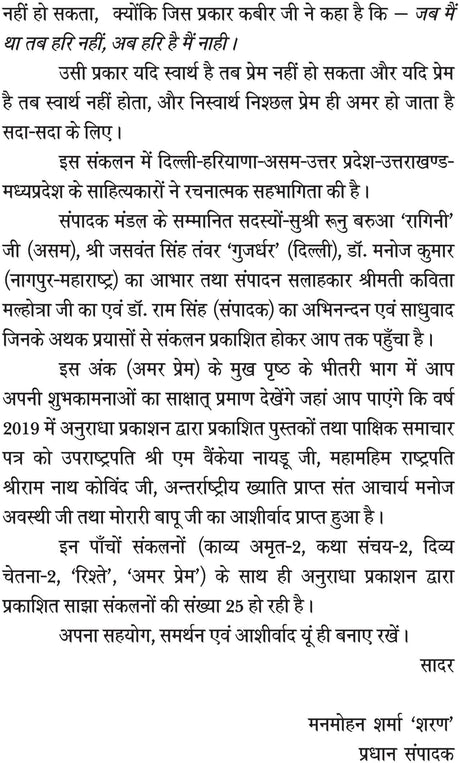 नहीं हो सकता, क्योंकि जिस प्रकार कबीर जी ने कहा है कि – जब मैं था तब हरि नहीं, अब हरि है मैं नाही।

उसी प्रकार यदि स्वार्थ है तब प्रेम नहीं हो सकता और यदि प्रेम है तब स्वार्थ नहीं होता, और निस्वार्थ निश्छल प्रेम ही अमर हो जाता है सदा-सदा के लिए।

इस संकलन में दिल्ली-हरियाणा-असम-उत्तर प्रदेश-उत्तराखण्ड-मध्यप्रदेश के साहित्यकारों ने रचनात्मक सहभागिता की है।

संपादक मंडल के सम्मानित सदस्यों-सुश्री रूनु बरुआ 'रागिनी' जी (असम), श्री जसवंत सिंह तंवर 'गुजर्धर' (दिल्ली), डॉ. मनोज कुमार (नागपुर-महाराष्ट्र) का आभार तथा संपादन सलाहकार श्रीमती कविता मल्होत्रा जी का एवं डॉ. राम सिंह (संपादक) का अभिनन्दन एवं साधुवाद जिनके अथक प्रयासों से संकलन प्रकाशित होकर आप तक पहुँचा है।

इस अंक (अमर प्रेम) के मुख पृष्ठ के भीतरी भाग में आप अपनी शुभकामनाओं का साक्षात् प्रमाण देखेंगे जहां आप पाएंगे कि वर्ष 2019 में अनुराधा प्रकाशन द्वारा प्रकाशित पुस्तकों तथा पाक्षिक समाचार पत्र को उपराष्ट्रपति श्री एम वैंकेया नायडू जी, महामहिम राष्ट्रपति श्रीराम नाथ कोविंद जी, अन्तर्राष्ट्रीय ख्याति प्राप्त संत आचार्य मनोज अवस्थी जी तथा मोरारी बापू जी का आशीर्वाद प्राप्त हुआ है।

इन पाँचों संकलनों (काव्य अमृत-2, कथा संचय-2, दिव्य चेतना-2, 'रिश्ते', 'अमर प्रेम') के साथ ही अनुराधा प्रकाशन द्वारा प्रकाशित साझा संकलनों की संख्या 25 हो रही है।

अपना सहयोग, समर्थन एवं आशीर्वाद यूं ही बनाए रखें।

सादर

मनमोहन शर्मा 'शरण'
प्रधान संपादक